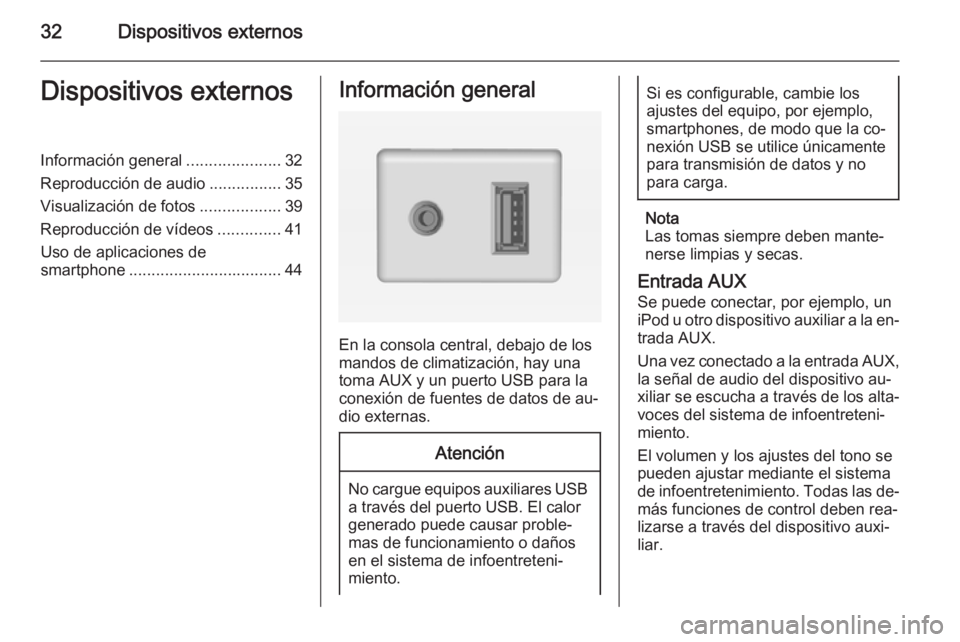 32 Dispositivos externos

Dispositivos externos

Información general ..................... 32
Reproducción de audio ................ 35
Visualización de fotos .................. 39
Reproducción de vídeos .............. 41
Uso de aplicaciones de smartphone .................................. 44

Información general

En la consola central, debajo de los mandos de climatización, hay una toma AUX y un puerto USB para la conexión de fuentes de datos de audio externas.

Atención

No cargue equipos auxiliares USB a través del puerto USB. El calor generado puede causar problemas de funcionamiento o daños en el sistema de infoentretenimiento.

Si es configurable, cambie los ajustes del equipo, por ejemplo, smartphones, de modo que la conexión USB se utilice únicamente para transmisión de datos y no para carga.

Nota
Las tomas siempre deben mantenerse limpias y secas.

Entrada AUX
Se puede conectar, por ejemplo, un iPod u otro dispositivo auxiliar a la entrada AUX.

Una vez conectado a la entrada AUX, la señal de audio del dispositivo auxiliar se escucha a través de los altavoces del sistema de infoentretenimiento.

El volumen y los ajustes del tono se pueden ajustar mediante el sistema de infoentretenimiento. Todas las demás funciones de control deben realizarse a través del dispositivo auxiliar.

carmanualsonline.info